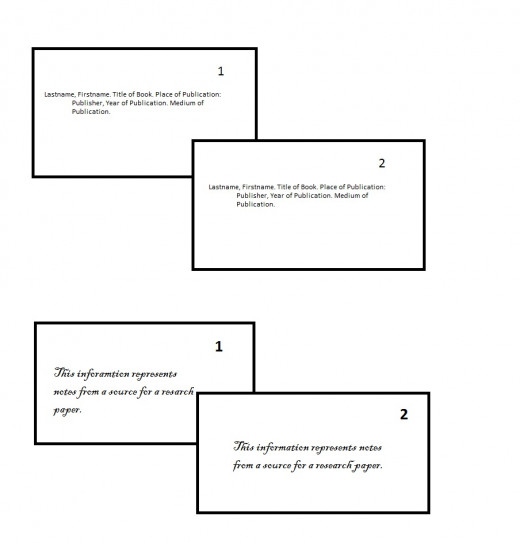 1

Lastname, Firstname. Title of Book. Place of Publication: Publisher, Year of Publication. Medium of Publication.

2

Lastname, Firstname. Title of Book. Place of Publication: Publisher, Year of Publication. Medium of Publication.

1

This inforamtion represents notes from a source for a resarch paper.

2

This information represents notes from a source for a research paper.